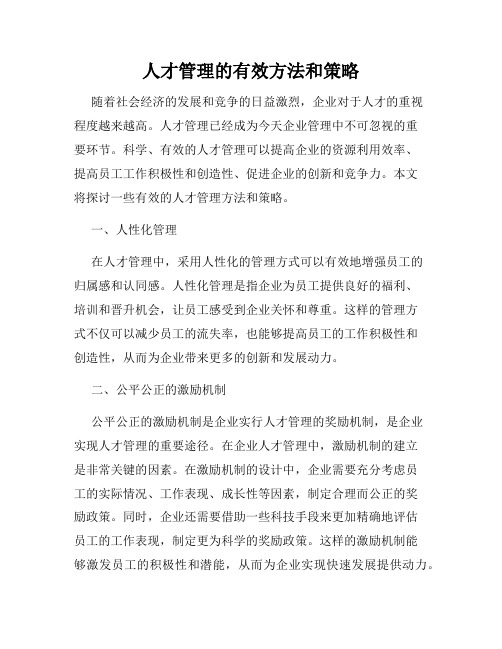 人才管理的有效方法和策略

随着社会经济的发展和竞争的日益激烈，企业对于人才的重视程度越来越高。人才管理已经成为今天企业管理中不可忽视的重要环节。科学、有效的人才管理可以提高企业的资源利用效率、提高员工工作积极性和创造性、促进企业的创新和竞争力。本文将探讨一些有效的人才管理方法和策略。

一、人性化管理

在人才管理中，采用人性化的管理方式可以有效地增强员工的归属感和认同感。人性化管理是指企业为员工提供良好的福利、培训和晋升机会，让员工感受到企业关怀和尊重。这样的管理方式不仅可以减少员工的流失率，也能够提高员工的工作积极性和创造性，从而为企业带来更多的创新和发展动力。

二、公平公正的激励机制

公平公正的激励机制是企业实行人才管理的奖励机制，是企业实现人才管理的重要途径。在企业人才管理中，激励机制的建立是非常关键的因素。在激励机制的设计中，企业需要充分考虑员工的实际情况、工作表现、成长性等因素，制定合理而公正的奖励政策。同时，企业还需要借助一些科技手段来更加精确地评估员工的工作表现，制定更为科学的奖励政策。这样的激励机制能够激发员工的积极性和潜能，从而为企业实现快速发展提供动力。